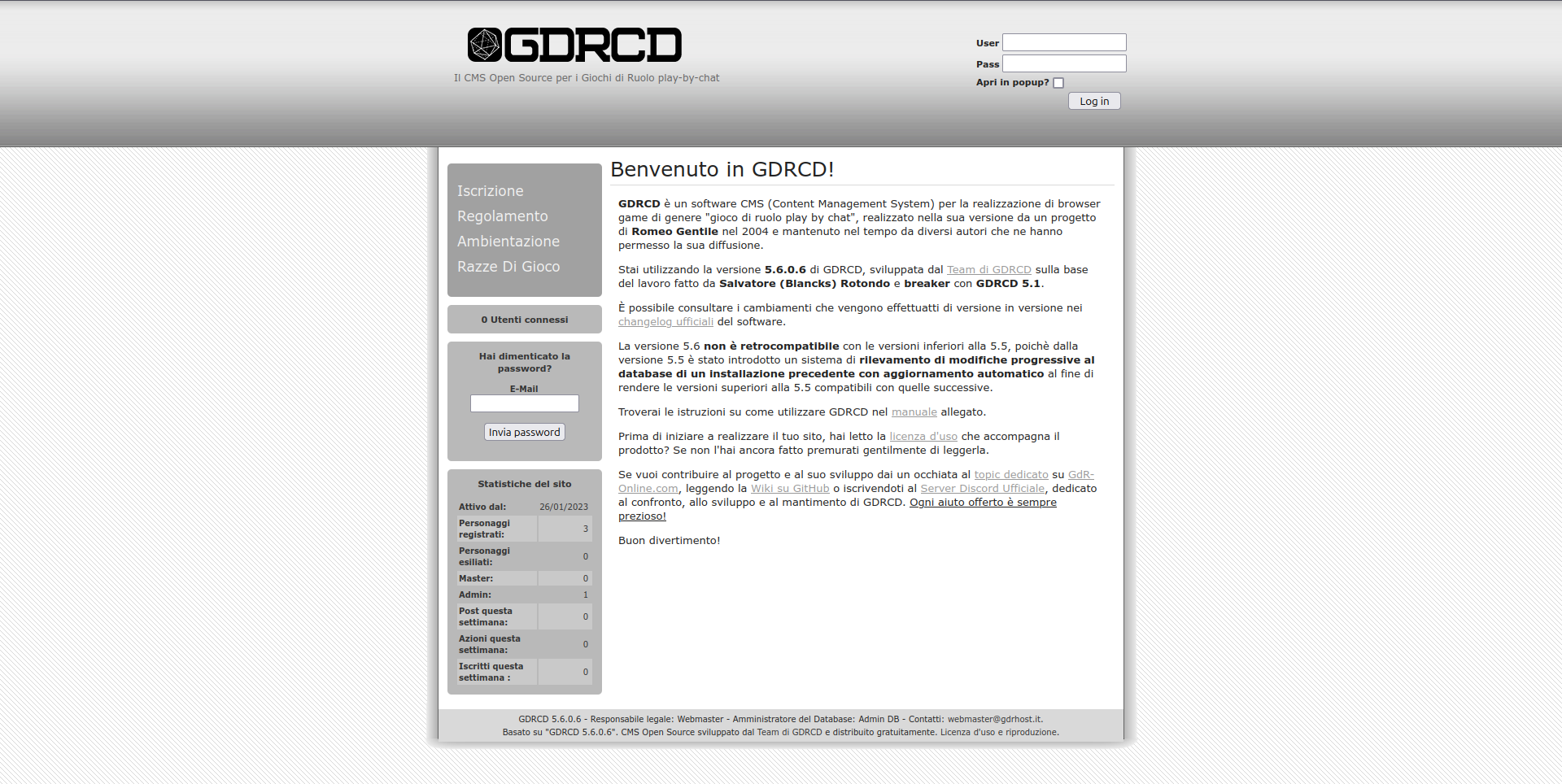 GDRCD
Il CMS Open Source per i Giochi di Ruolo play-by-chat

User
Pass
Apri in popup?
Log in

Iscrizione
Regolamento
Ambientazione
Razze Di Gioco

0 Utenti connessi

Hai dimenticato la password?
E-Mail
Invia password

Statistiche del sito

| Attivo dal: | 26/01/2023 |
|---|---|
| Personaggi registrati: | 3 |
| Personaggi esiliati: | 0 |
| Master: | 0 |
| Admin: | 1 |
| Post questa settimana: | 0 |
| Azioni questa settimana: | 0 |
| Iscritti questa settimana : | 0 |

Benvenuto in GDRCD!

GDRCD è un software CMS (Content Management System) per la realizzazione di browser game di genere "gioco di ruolo play by chat", realizzato nella sua versione da un progetto di Romeo Gentile nel 2004 e mantenuto nel tempo da diversi autori che ne hanno permesso la sua diffusione.

Stai utilizzando la versione 5.6.0.6 di GDRCD, sviluppata dal Team di GDRCD sulla base del lavoro fatto da Salvatore (Blancks) Rotondo e breaker con GDRCD 5.1.

È possibile consultare i cambiamenti che vengono effettuati di versione in versione nei changelog ufficiali del software.

La versione 5.6 non è retrocompatibile con le versioni inferiori alla 5.5, poichè dalla versione 5.5 è stato introdotto un sistema di rilevamento di modifiche progressive al database di un installazione precedente con aggiornamento automatico al fine di rendere le versioni superiori alla 5.5 compatibili con quelle successive.

Troverai le istruzioni su come utilizzare GDRCD nel manuale allegato.

Prima di iniziare a realizzare il tuo sito, hai letto la licenza d'uso che accompagna il prodotto? Se non l'hai ancora fatto premurati gentilmente di leggerla.

Se vuoi contribuire al progetto e al suo sviluppo dai un occhiata al topic dedicato su GdR-Online.com, leggendo la Wiki su GitHub o iscrivendoti al Server Discord Ufficiale, dedicato al confronto, allo sviluppo e al mantimento di GDRCD. Ogni aiuto offerto è sempre prezioso!

Buon divertimento!

GDRCD 5.6.0.6 - Responsabile legale: Webmaster - Amministratore del Database: Admin DB - Contatti: webmaster@gdrhost.it.
Basato su "GDRCD 5.6.0.6". CMS Open Source sviluppato dal Team di GDRCD e distribuito gratuitamente. Licenza d'uso e riproduzione.